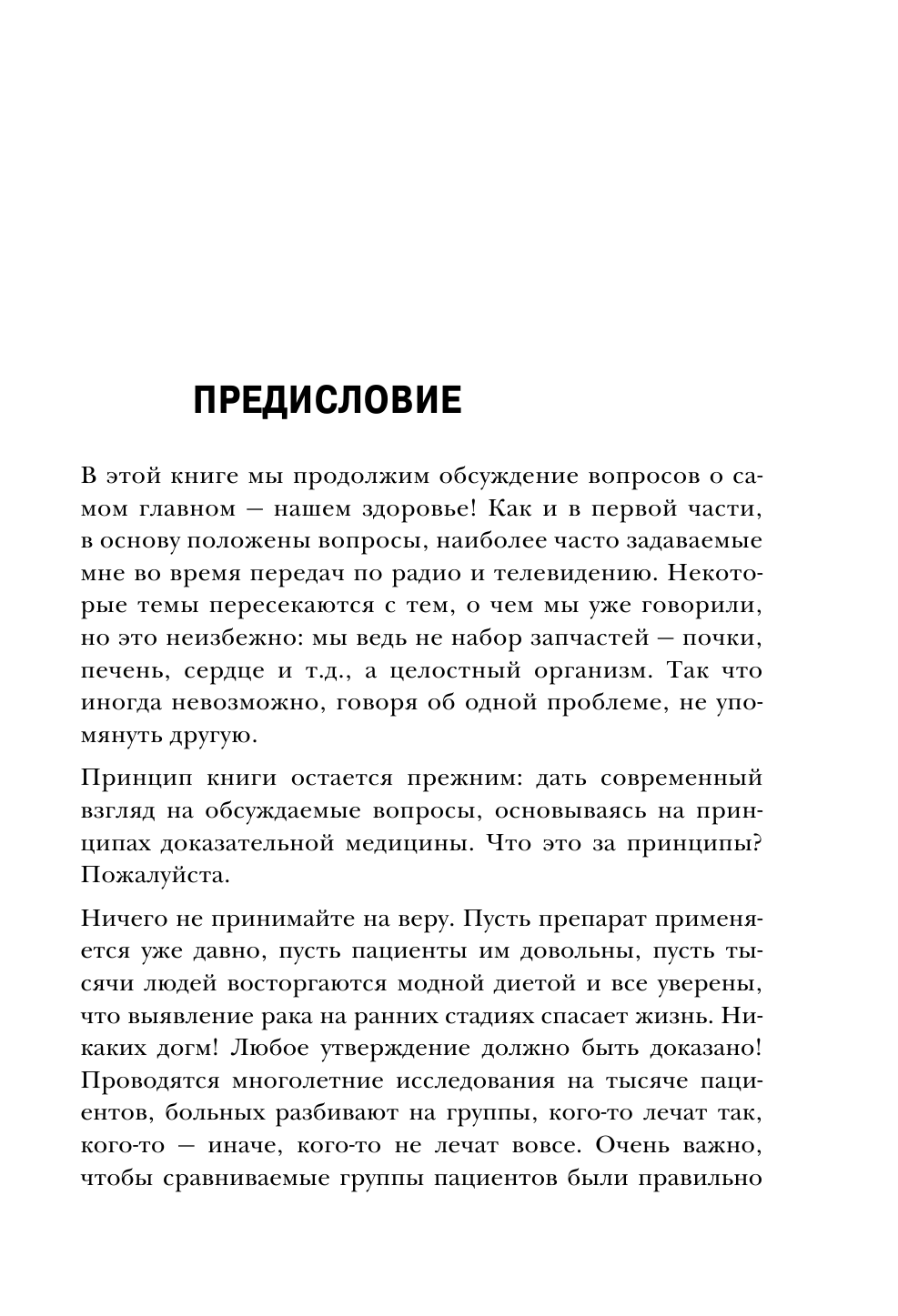 ПРЕДИСЛОВИЕ

В этой книге мы продолжим обсуждение вопросов о самом главном — нашем здоровье! Как и в первой части, в основу положены вопросы, наиболее часто задаваемые мне во время передач по радио и телевидению. Некоторые темы пересекаются с тем, о чем мы уже говорили, но это неизбежно: мы ведь не набор запчастей — почки, печень, сердце и т.д., а целостный организм. Так что иногда невозможно, говоря об одной проблеме, не упомянуть другую.

Принцип книги остается прежним: дать современный взгляд на обсуждаемые вопросы, основываясь на принципах доказательной медицины. Что это за принципы? Пожалуйста.

Ничего не принимайте на веру. Пусть препарат применяется уже давно, пусть пациенты им довольны, пусть тысячи людей восторгаются модной диетой и все уверены, что выявление рака на ранних стадиях спасает жизнь. Никаких догм! Любое утверждение должно быть доказано! Проводятся многолетние исследования на тысяче пациентов, больных разбивают на группы, кого-то лечат так, кого-то — иначе, кого-то не лечат вовсе. Очень важно, чтобы сравниваемые группы пациентов были правильно